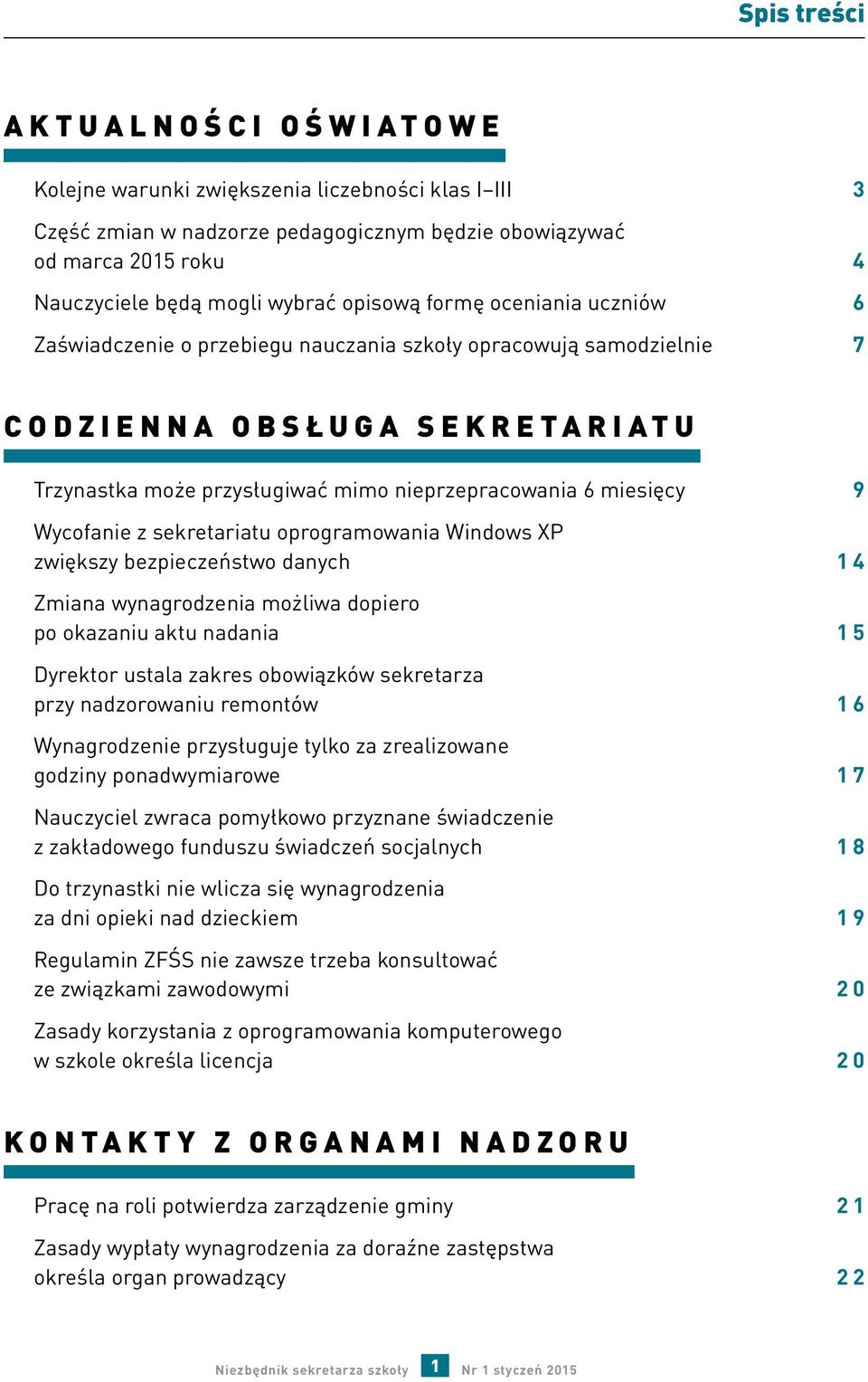 Spis treści

AKTUALNOŚCI OŚWIATOWE

Kolejne warunki zwiększenia liczebności klas I–III 3

Część zmian w nadzorze pedagogicznym będzie obowiązywać od marca 2015 roku 4

Nauczyciele będą mogli wybrać opisową formę oceniania uczniów 6

Zaświadczenie o przebiegu nauczania szkoły opracowują samodzielnie 7

CODZIENNA OBSŁUGA SEKRETARIATU

Trzynastka może przysługiwać mimo nieprzepracowania 6 miesięcy 9

Wycofanie z sekretariatu oprogramowania Windows XP zwiększy bezpieczeństwo danych 14

Zmiana wynagrodzenia możliwa dopiero po okazaniu aktu nadania 15

Dyrektor ustala zakres obowiązków sekretarza przy nadzorowaniu remontów 16

Wynagrodzenie przysługuje tylko za zrealizowane godziny ponadwymiarowe 17

Nauczyciel zwraca pomyłkowo przyznane świadczenie z zakładowego funduszu świadczeń socjalnych 18

Do trzynastki nie wlicza się wynagrodzenia za dni opieki nad dzieckiem 19

Regulamin ZFŚS nie zawsze trzeba konsultować ze związkami zawodowymi 20

Zasady korzystania z oprogramowania komputerowego w szkole określa licencja 20

KONTAKTY Z ORGANAMI NADZORU

Pracę na roli potwierdza zarządzenie gminy 21

Zasady wypłaty wynagrodzenia za doraźne zastępstwa określa organ prowadzący 22

Niezbędnik sekretarza szkoły 1 Nr 1 styczeń 2015